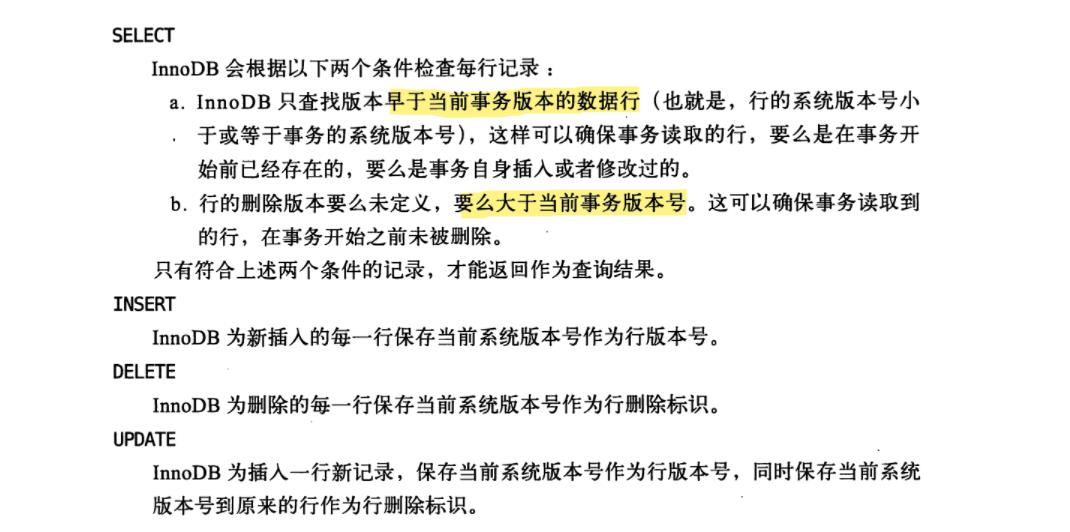 SELECT

InnoDB 会根据以下两个条件检查每行记录：

a. InnoDB 只查找版本早于当前事务版本的数据行（也就是，行的系统版本号小于或等于事务的系统版本号），这样可以确保事务读取的行，要么是在事务开始前已经存在的，要么是事务自身插入或者修改过的。

b. 行的删除版本要么未定义，要么大于当前事务版本号。这可以确保事务读取到的行，在事务开始之前未被删除。

只有符合上述两个条件的记录，才能返回作为查询结果。

INSERT

InnoDB 为新插入的每一行保存当前系统版本号作为行版本号。

DELETE

InnoDB 为删除的每一行保存当前系统版本号作为行删除标识。

UPDATE

InnoDB 为插入一行新记录，保存当前系统版本号作为行版本号，同时保存当前系统版本号到原来的行作为行删除标识。